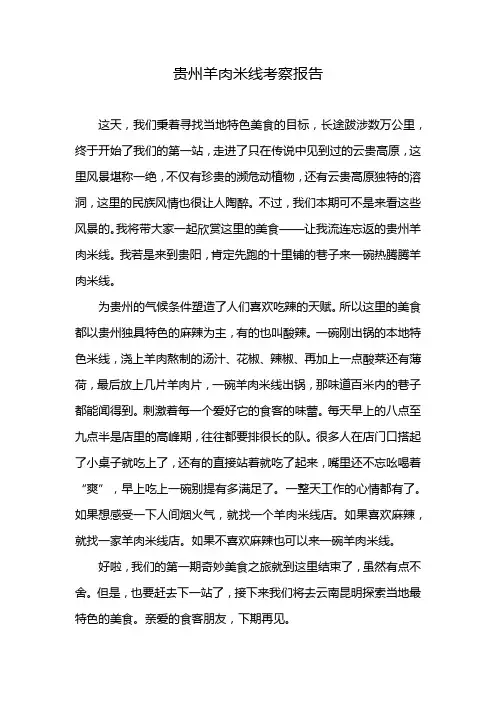 贵州羊肉米线考察报告

这天，我们秉着寻找当地特色美食的目标，长途跋涉数万公里，终于开始了我们的第一站，走进了只在传说中见到过的云贵高原，这里风景堪称一绝，不仅有珍贵的濒危动植物，还有云贵高原独特的溶洞，这里的民族风情也很让人陶醉。不过，我们本期可不是来看这些风景的。我将带大家一起欣赏这里的美食——让我流连忘返的贵州羊肉米线。我若是来到贵阳，肯定先跑的十里铺的巷子来一碗热腾腾羊肉米线。

为贵州的气候条件塑造了人们喜欢吃辣的天赋。所以这里的美食都以贵州独具特色的麻辣为主，有的也叫酸辣。一碗刚出锅的本地特色米线，浇上羊肉熬制的汤汁、花椒、辣椒、再加上一点酸菜还有薄荷，最后放上几片羊肉片，一碗羊肉米线出锅，那味道百米内的巷子都能闻得到。刺激着每一个爱好它的食客的味蕾。每天早上的八点至九点半是店里的高峰期，往往都要排很长的队。很多人在店门口搭起了小桌子就吃上了，还有的直接站着就吃了起来，嘴里还不忘吆喝着“爽”，早上吃上一碗别提有多满足了。一整天工作的心情都有了。如果想感受一下人间烟火气，就找一个羊肉米线店。如果喜欢麻辣，就找一家羊肉米线店。如果不喜欢麻辣也可以来一碗羊肉米线。

好啦，我们的第一期奇妙美食之旅就到这里结束了，虽然有点不舍。但是，也要赶去下一站了，接下来我们将去云南昆明探索当地最特色的美食。亲爱的食客朋友，下期再见。